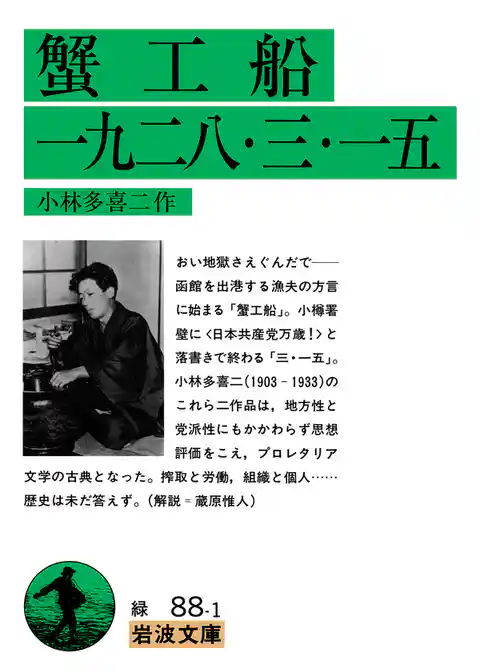 蟹工船
一九二八・三・一五
小林多喜二作

おい地獄さえぐんだで——函館を出港する漁夫の方言に始まる「蟹工船」。小樽署壁に〈日本共産党万歳！〉と落書きで終わる「三・一五」。小林多喜二（1903－1933）のこれら二作品は，地方性と党派性にもかかわらず思想評価をこえ，プロレタリア文学の古典となった。搾取と労働，組織と個人……歴史は未だ答えず。（解説＝蔵原惟人）

緑 88-1
岩波文庫